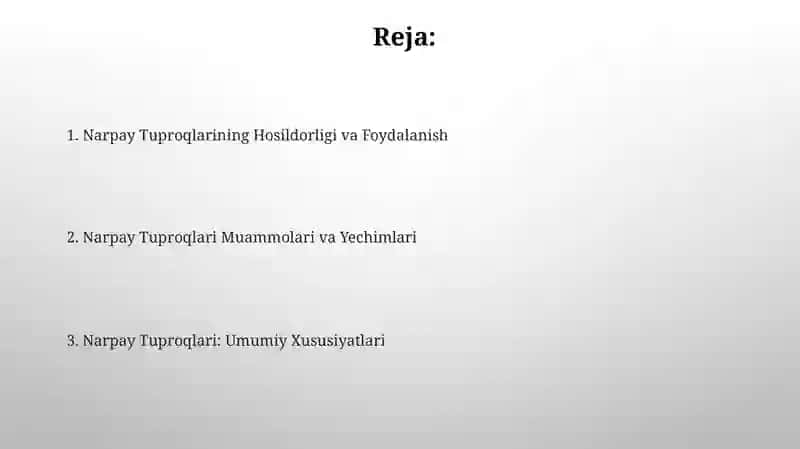 Reja:

1. Narpay Tuproqlarining Hosildorligi va Foydalanish

2. Narpay Tuproqlari Muammolari va Yechimlari

3. Narpay Tuproqlari: Umumiy Xususiyatlari